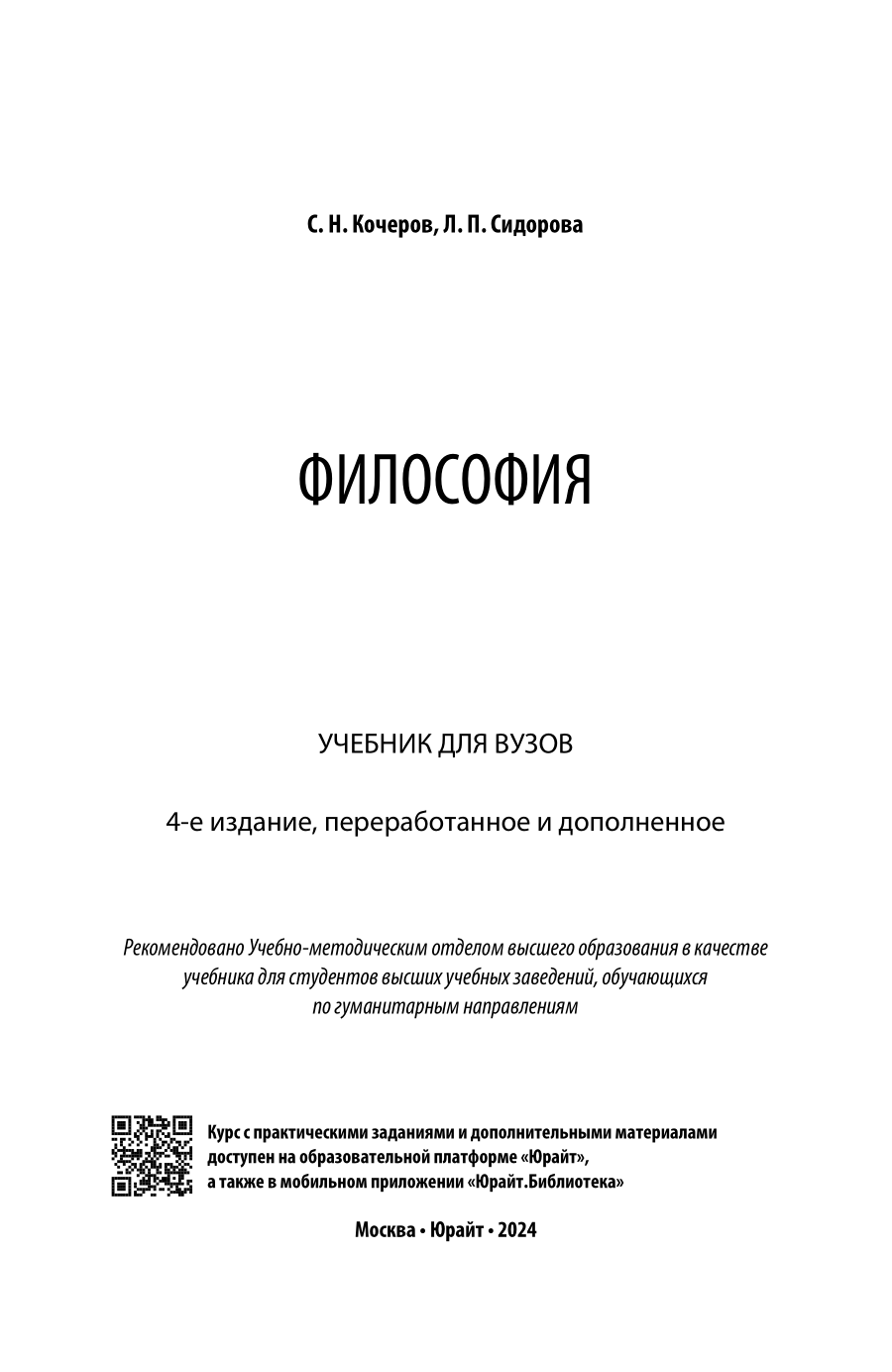 С. Н. Кочеров, Л. П. Сидорова

ФИЛОСОФИЯ

УЧЕБНИК ДЛЯ ВУЗОВ

4-е издание, переработанное и дополненное

Рекомендовано Учебно-методическим отделом высшего образования в качестве учебника для студентов высших учебных заведений, обучающихся по гуманитарным направлениям

Курс с практическими заданиями и дополнительными материалами доступен на образовательной платформе «Юрайт», а также в мобильном приложении «Юрайт.Библиотека»

Москва • Юрайт • 2024